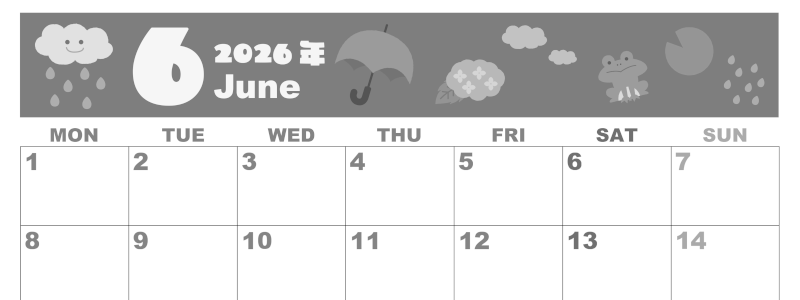 6 2026年
June

| MON | TUE | WED | THU | FRI | SAT | SUN |
|---|---|---|---|---|---|---|
| 1 | 2 | 3 | 4 | 5 | 6 | 7 |
| 8 | 9 | 10 | 11 | 12 | 13 | 14 |